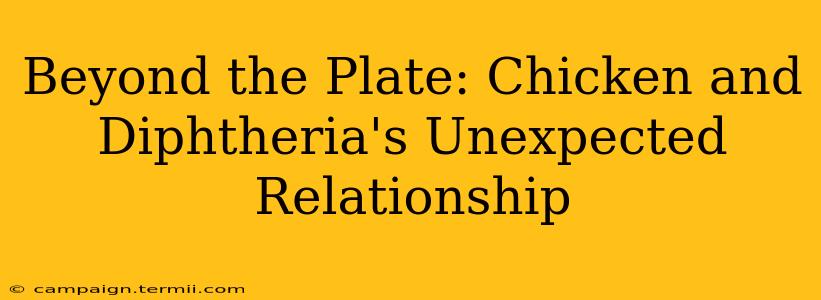 Beyond the Plate: Chicken and Diphtheria's Unexpected Relationship

© campaign.termii.com